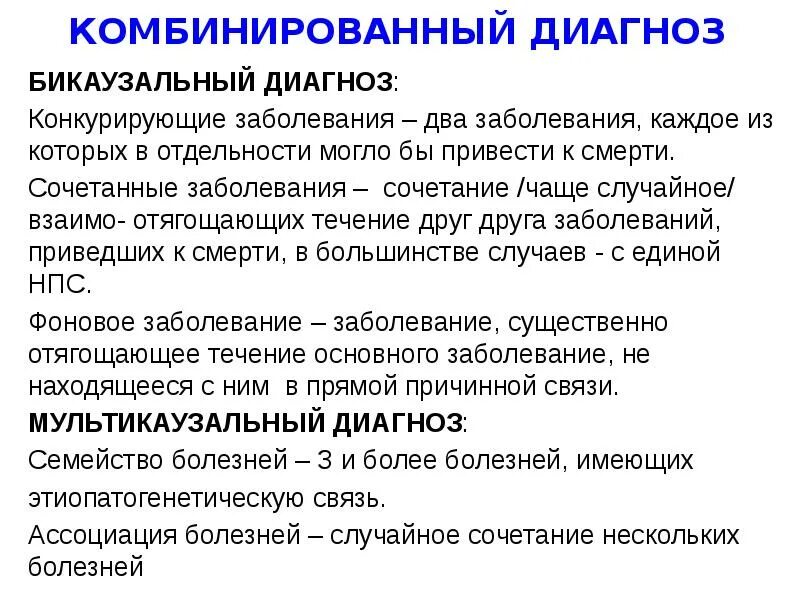 КОМБИНИРОВАННЫЙ ДИАГНОЗ

БИКАУЗАЛЬНЫЙ ДИАГНОЗ:

Конкурирующие заболевания – два заболевания, каждое из которых в отдельности могло бы привести к смерти.

Сочетанные заболевания – сочетание /чаще случайное/ взаимо- отягощающих течение друг друга заболеваний, приведших к смерти, в большинстве случаев - с единой НПС.

Фоновое заболевание – заболевание, существенно отягощающее течение основного заболевание, не находящееся с ним в прямой причинной связи.

МУЛЬТИКАУЗАЛЬНЫЙ ДИАГНОЗ:

Семейство болезней – 3 и более болезней, имеющих этиопатогенетическую связь.

Ассоциация болезней – случайное сочетание нескольких болезней